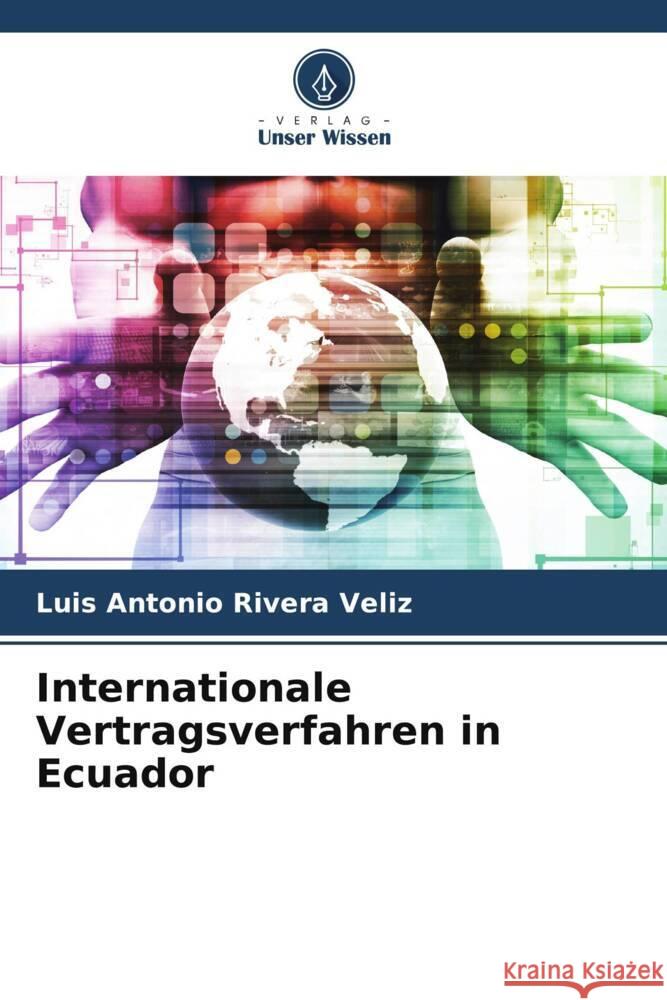 - VERLAG -
Unser Wissen

Luis Antonio Rivera Veliz

Internationale Vertragsverfahren in Ecuador